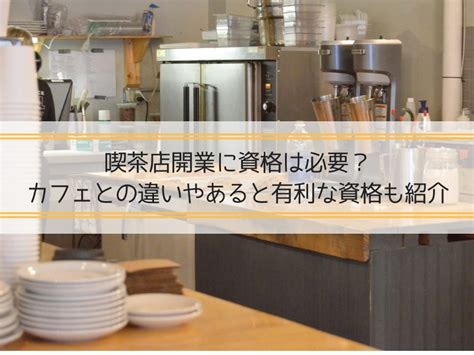 喫茶店開業に資格は必要？
カフェとの違いやあると有利な資格も紹介